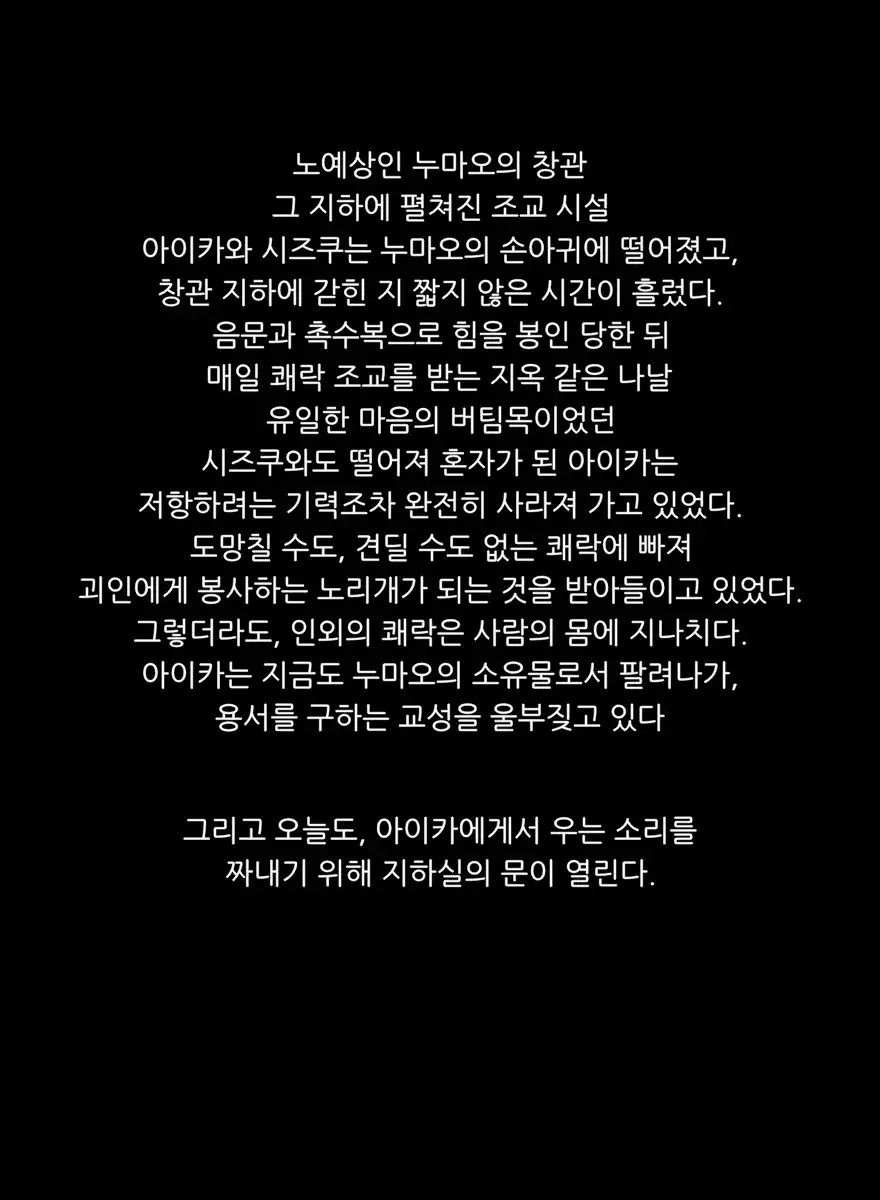 노예상인 누마오의 창관
그 지하에 펼쳐진 조교 시설
아이카와 시즈쿠는 누마오의 손아귀에 떨어졌고,
창관 지하에 갇힌 지 짧지 않은 시간이 흘렀다.
음문과 촉수복으로 힘을 봉인 당한 뒤
매일 쾌락 조교를 받는 지옥 같은 나날
유일한 마음의 버팀목이었던
시즈쿠와도 떨어져 혼자가 된 아이카는
저항하려는 기력조차 완전히 사라져 가고 있었다.
도망칠 수도, 견딜 수도 없는 쾌락에 빠져
괴인에게 봉사하는 노리개가 되는 것을 받아들이고 있었다.
그렇더라도, 인외의 쾌락은 사람의 몸에 지나치다.
아이카는 지금도 누마오의 소유물로서 팔려나가,
용서를 구하는 교성을 울부짖고 있다

그리고 오늘도, 아이카에게서 우는 소리를
짜내기 위해 지하실의 문이 열린다.